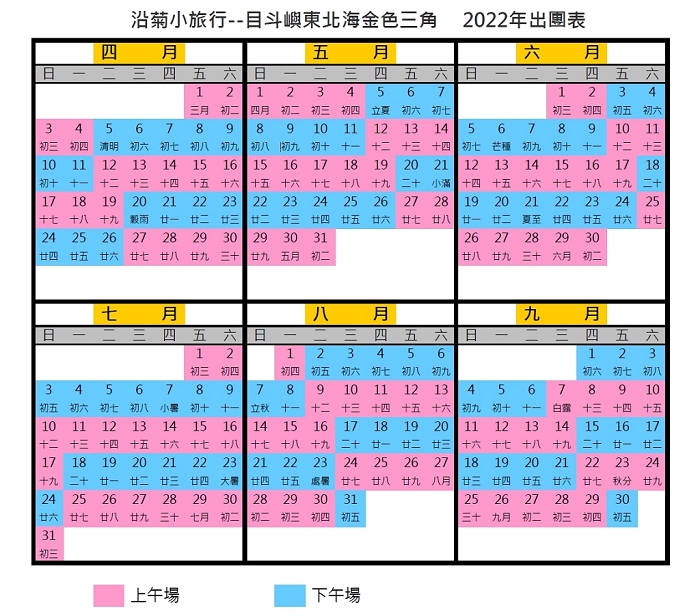 沿菊小旅行--目斗嶼東北海金色三角　2022年出團表

四　月

| 日 | 一 | 二 | 三 | 四 | 五 | 六 |
|---|---|---|---|---|---|---|
| | | | | | 1 三月 | 2 初二 |
| 3 初三 | 4 初四 | 5 清明 | 6 初六 | 7 初七 | 8 初八 | 9 初九 |
| 10 初十 | 11 十一 | 12 十二 | 13 十三 | 14 十四 | 15 十五 | 16 十六 |
| 17 十七 | 18 十八 | 19 十九 | 20 穀雨 | 21 廿一 | 22 廿二 | 23 廿三 |
| 24 廿四 | 25 廿五 | 26 廿六 | 27 廿七 | 28 廿八 | 29 廿九 | 30 三十 |

五　月

| 日 | 一 | 二 | 三 | 四 | 五 | 六 |
|---|---|---|---|---|---|---|
| 1 四月 | 2 初二 | 3 初三 | 4 初四 | 5 立夏 | 6 初六 | 7 初七 |
| 8 初八 | 9 初九 | 10 初十 | 11 十一 | 12 十二 | 13 十三 | 14 十四 |
| 15 十五 | 16 十六 | 17 十七 | 18 十八 | 19 十九 | 20 二十 | 21 小滿 |
| 22 廿二 | 23 廿三 | 24 廿四 | 25 廿五 | 26 廿六 | 27 廿七 | 28 廿八 |
| 29 廿九 | 30 五月 | 31 初二 | | | | |

六　月

| 日 | 一 | 二 | 三 | 四 | 五 | 六 |
|---|---|---|---|---|---|---|
| | | | 1 初三 | 2 初四 | 3 初五 | 4 初六 |
| 5 初七 | 6 芒種 | 7 初九 | 8 初十 | 9 十一 | 10 十二 | 11 十三 |
| 12 十四 | 13 十五 | 14 十六 | 15 十七 | 16 十八 | 17 十九 | 18 二十 |
| 19 廿一 | 20 廿二 | 21 夏至 | 22 廿四 | 23 廿五 | 24 廿六 | 25 廿七 |
| 26 廿八 | 27 廿九 | 28 三十 | 29 六月 | 30 初二 | | |

七　月

| 日 | 一 | 二 | 三 | 四 | 五 | 六 |
|---|---|---|---|---|---|---|
| | | | | | 1 初三 | 2 初四 |
| 3 初五 | 4 初六 | 5 初七 | 6 初八 | 7 小暑 | 8 初十 | 9 十一 |
| 10 十二 | 11 十三 | 12 十四 | 13 十五 | 14 十六 | 15 十七 | 16 十八 |
| 17 十九 | 18 二十 | 19 廿一 | 20 廿二 | 21 廿三 | 22 廿四 | 23 大暑 |
| 24 廿六 | 25 廿七 | 26 廿八 | 27 廿九 | 28 三十 | 29 七月 | 30 初二 |
| 31 初三 | | | | | | |

八　月

| 日 | 一 | 二 | 三 | 四 | 五 | 六 |
|---|---|---|---|---|---|---|
| | 1 初四 | 2 初五 | 3 初六 | 4 初七 | 5 初八 | 6 初九 |
| 7 立秋 | 8 十一 | 9 十二 | 10 十三 | 11 十四 | 12 十五 | 13 十六 |
| 14 十七 | 15 十八 | 16 十九 | 17 二十 | 18 廿一 | 19 廿二 | 20 廿三 |
| 21 廿四 | 22 廿五 | 23 處暑 | 24 廿七 | 25 廿八 | 26 廿九 | 27 八月 |
| 28 初二 | 29 初三 | 30 初四 | 31 初五 | | | |

九　月

| 日 | 一 | 二 | 三 | 四 | 五 | 六 |
|---|---|---|---|---|---|---|
| | | | | 1 初六 | 2 初七 | 3 初八 |
| 4 初九 | 5 初十 | 6 十一 | 7 白露 | 8 十三 | 9 十四 | 10 十五 |
| 11 十六 | 12 十七 | 13 十八 | 14 十九 | 15 二十 | 16 廿一 | 17 廿二 |
| 18 廿三 | 19 廿四 | 20 廿五 | 21 廿六 | 22 廿七 | 23 秋分 | 24 廿九 |
| 25 三十 | 26 九月 | 27 初二 | 28 初三 | 29 初四 | 30 初五 | |

上午場　下午場